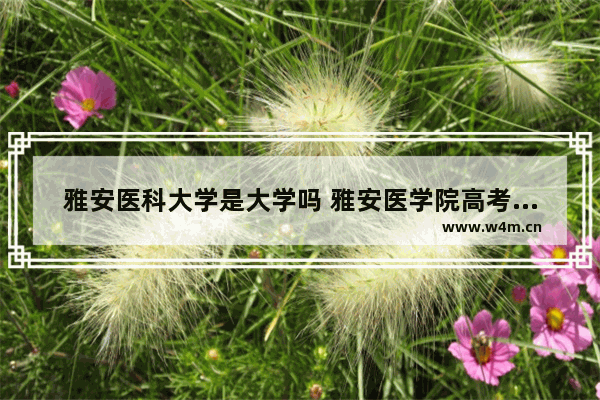 雅安医科大学是大学吗 雅安医学院高考...

www.w4m.cn